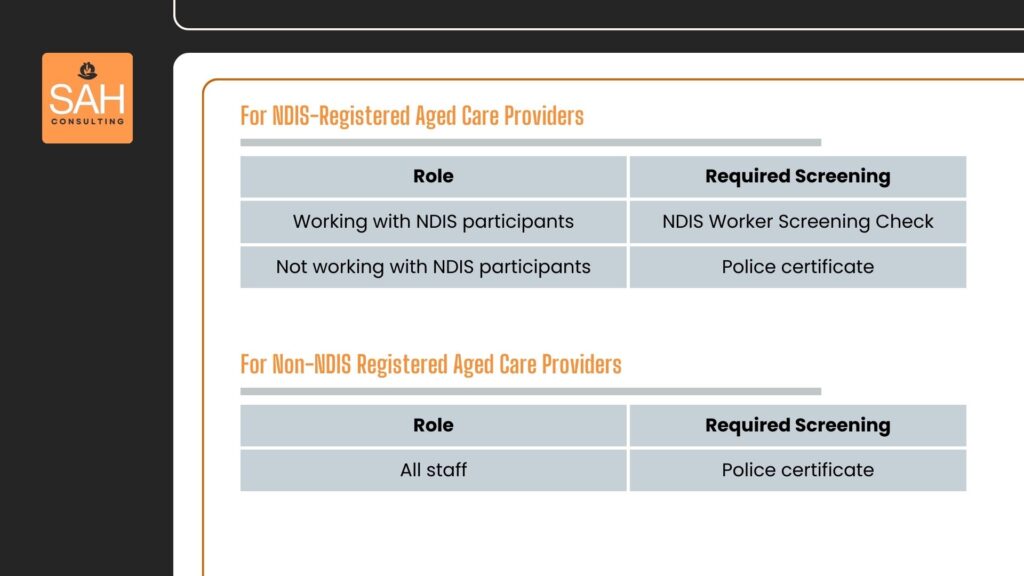 SAH
CONSULTING

For NDIS-Registered Aged Care Providers

| Role | Required Screening |
|---|---|
| Working with NDIS participants | NDIS Worker Screening Check |
| Not working with NDIS participants | Police certificate |

For Non-NDIS Registered Aged Care Providers

| Role | Required Screening |
|---|---|
| All staff | Police certificate |